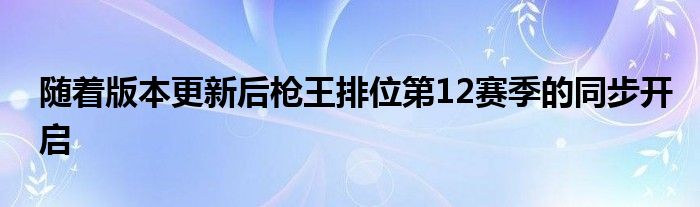 随着版本更新后枪王排位第12赛季的同步开启